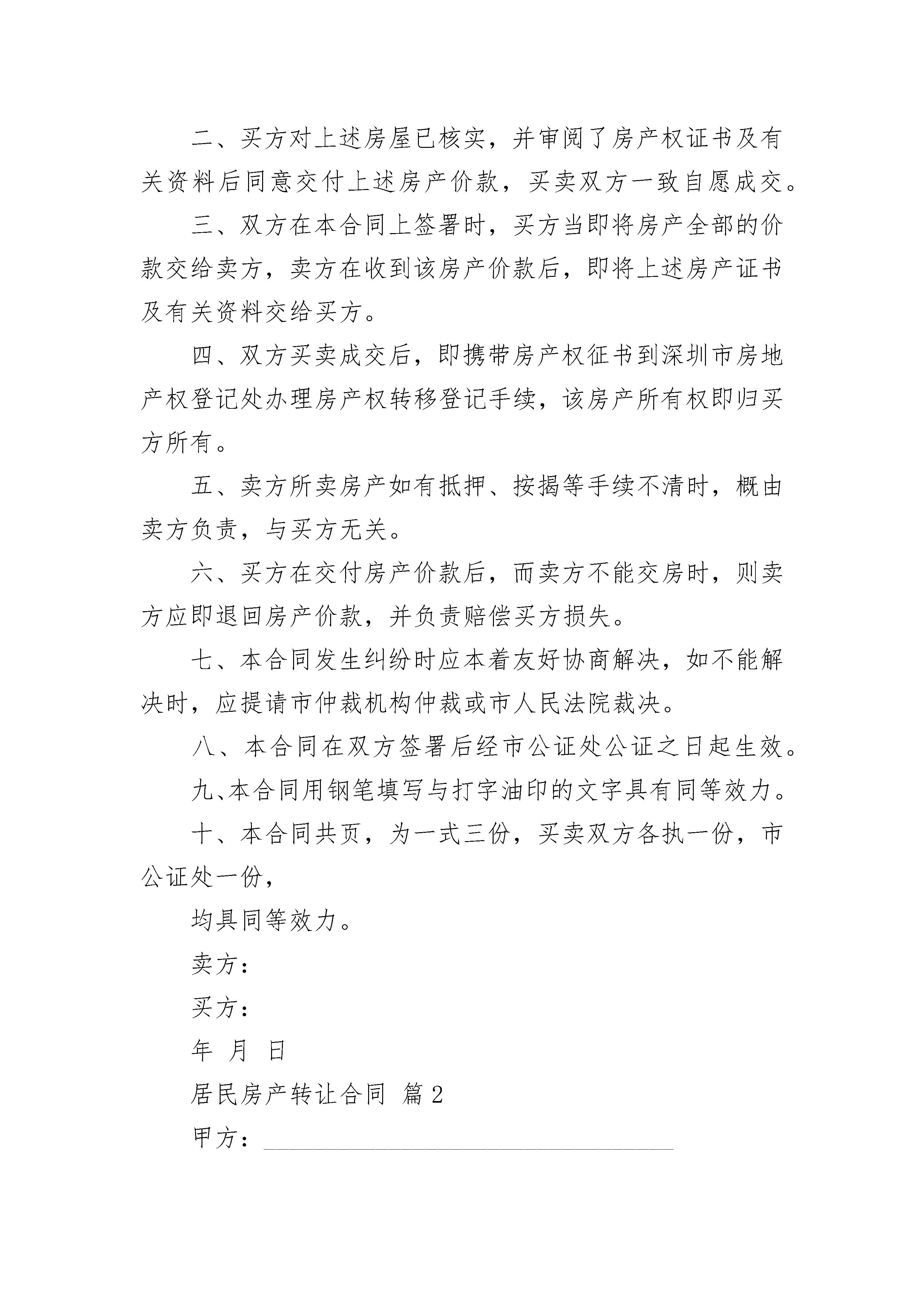 二、买方对上述房屋已核实，并审阅了房产权证书及有关资料后同意交付上述房产价款，买卖双方一致自愿成交。

三、双方在本合同上签署时，买方当即将房产全部的价款交给卖方，卖方在收到该房产价款后，即将上述房产证书及有关资料交给买方。

四、双方买卖成交后，即携带房产权征书到深圳市房地产权登记处办理房产权转移登记手续，该房产所有权即归买方所有。

五、卖方所卖房产如有抵押、按揭等手续不清时，概由卖方负责，与买方无关。

六、买方在交付房产价款后，而卖方不能交房时，则卖方应即退回房产价款，并负责赔偿买方损失。

七、本合同发生纠纷时应本着友好协商解决，如不能解决时，应提请市仲裁机构仲裁或市人民法院裁决。

八、本合同在双方签署后经市公证处公证之日起生效。

九、本合同用钢笔填写与打字油印的文字具有同等效力。

十、本合同共页，为一式三份，买卖双方各执一份，市公证处一份，

均具同等效力。

卖方：

买方：

年 月 日

居民房产转让合同 篇2

甲方：________________________________